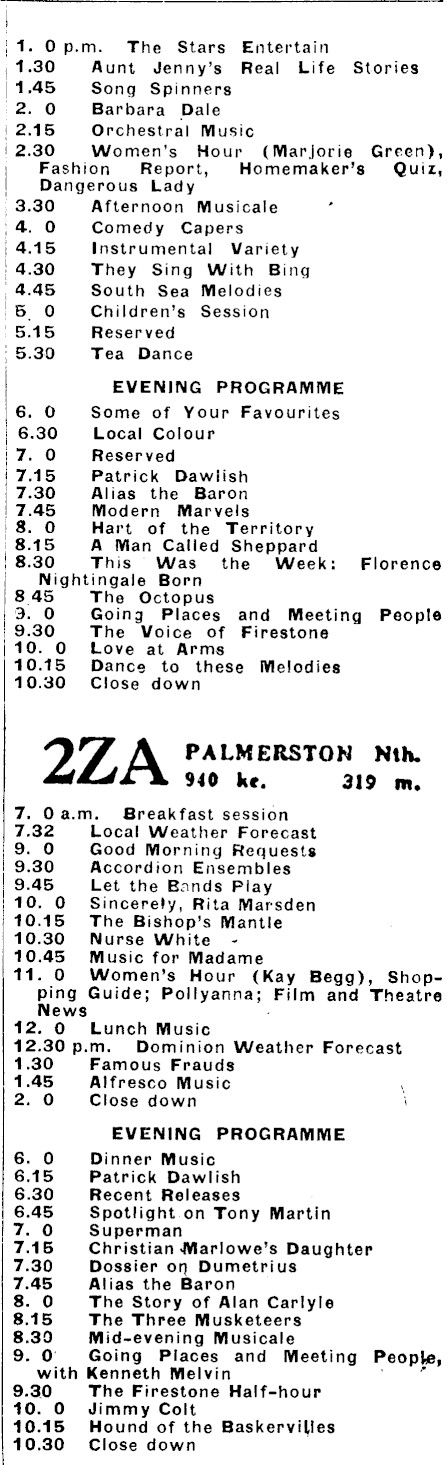 1. 0 p.m. The Stars Entertain
1.30 Aunt Jenny's Real Life Stories
1.45 Song Spinners
2. 0 Barbara Dale
2.15 Orchestral Music
2.30 Women's Hour (Marjorie Green), Fashion Report, Homemaker's Quiz, Dangerous Lady
3.30 Afternoon Musicale
4. 0 Comedy Capers
4.15 Instrumental Variety
4.30 They Sing With Bing
4.45 South Sea Melodies
5. 0 Children's Session
5.15 Reserved
5.30 Tea Dance

EVENING PROGRAMME

6. 0 Some of Your Favourites
6.30 Local Colour
7. 0 Reserved
7.15 Patrick Dawlish
7.30 Alias the Baron
7.45 Modern Marvels
8. 0 Hart of the Territory
8.15 A Man Called Sheppard
8.30 This Was the Week: Florence Nightingale Born
8.45 The Octopus
9. 0 Going Places and Meeting People
9.30 The Voice of Firestone
10. 0 Love at Arms
10.15 Dance to these Melodies
10.30 Close down

2ZA PALMERSTON Nth. 940 kc. 319 m.

7. 0 a.m. Breakfast session
7.32 Local Weather Forecast
9. 0 Good Morning Requests
9.30 Accordion Ensembles
9.45 Let the Bands Play
10. 0 Sincerely, Rita Marsden
10.15 The Bishop's Mantle
10.30 Nurse White
10.45 Music for Madame
11. 0 Women's Hour (Kay Begg), Shopping Guide; Pollyanna; Film and Theatre News
12. 0 Lunch Music
12.30 p.m. Dominion Weather Forecast
1.30 Famous Frauds
1.45 Alfresco Music
2. 0 Close down

EVENING PROGRAMME

6. 0 Dinner Music
6.15 Patrick Dawlish
6.30 Recent Releases
6.45 Spotlight on Tony Martin
7. 0 Superman
7.15 Christian Marlowe's Daughter
7.30 Dossier on Dumetrius
7.45 Alias the Baron
8. 0 The Story of Alan Carlyle
8.15 The Three Musketeers
8.30 Mid-evening Musicale
9. 0 Going Places and Meeting People, with Kenneth Melvin
9.30 The Firestone Half-hour
10. 0 Jimmy Colt
10.15 Hound of the Baskervilles
10.30 Close down